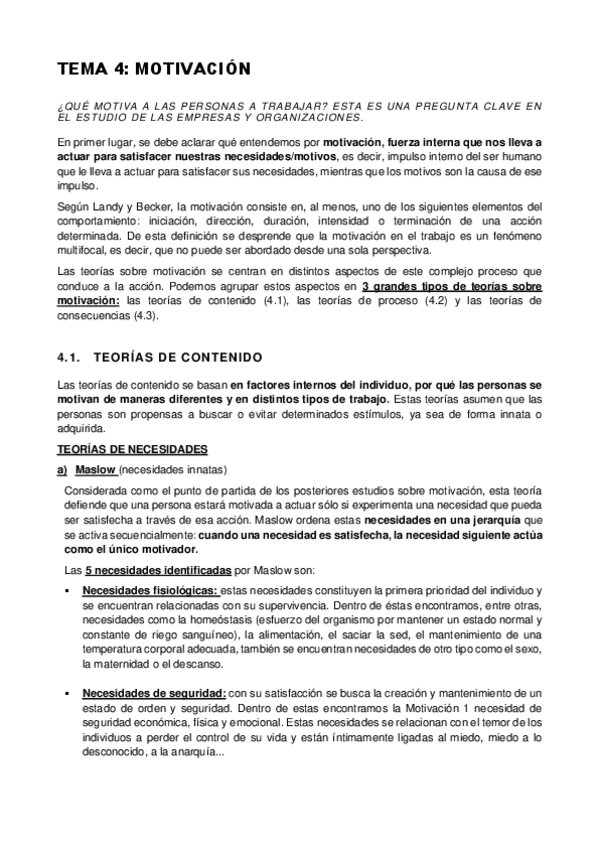 TEMA 4: MOTIVACIÓN

¿QUÉ MOTIVA A LAS PERSONAS A TRABAJAR? ESTA ES UNA PREGUNTA CLAVE EN EL ESTUDIO DE LAS EMPRESAS Y ORGANIZACIONES.

En primer lugar, se debe aclarar qué entendemos por motivación, fuerza interna que nos lleva a actuar para satisfacer nuestras necesidades/motivos, es decir, impulso interno del ser humano que le lleva a actuar para satisfacer sus necesidades, mientras que los motivos son la causa de ese impulso.

Según Landy y Becker, la motivación consiste en, al menos, uno de los siguientes elementos del comportamiento: iniciación, dirección, duración, intensidad o terminación de una acción determinada. De esta definición se desprende que la motivación en el trabajo es un fenómeno multifocal, es decir, que no puede ser abordado desde una sola perspectiva.

Las teorías sobre motivación se centran en distintos aspectos de este complejo proceso que conduce a la acción. Podemos agrupar estos aspectos en 3 grandes tipos de teorías sobre motivación: las teorías de contenido (4.1), las teorías de proceso (4.2) y las teorías de consecuencias (4.3).

4.1. TEORÍAS DE CONTENIDO

Las teorías de contenido se basan en factores internos del individuo, por qué las personas se motivan de maneras diferentes y en distintos tipos de trabajo. Estas teorías asumen que las personas son propensas a buscar o evitar determinados estímulos, ya sea de forma innata o adquirida.

TEORÍAS DE NECESIDADES

a) Maslow (necesidades innatas)

Considerada como el punto de partida de los posteriores estudios sobre motivación, esta teoría defiende que una persona estará motivada a actuar sólo si experimenta una necesidad que pueda ser satisfecha a través de esa acción. Maslow ordena estas necesidades en una jerarquía que se activa secuencialmente: cuando una necesidad es satisfecha, la necesidad siguiente actúa como el único motivador.

Las 5 necesidades identificadas por Maslow son:

▪ Necesidades fisiológicas: estas necesidades constituyen la primera prioridad del individuo y se encuentran relacionadas con su supervivencia. Dentro de éstas encontramos, entre otras, necesidades como la homeóstasis (esfuerzo del organismo por mantener un estado normal y constante de riego sanguíneo), la alimentación, el saciar la sed, el mantenimiento de una temperatura corporal adecuada, también se encuentran necesidades de otro tipo como el sexo, la maternidad o el descanso.

▪ Necesidades de seguridad: con su satisfacción se busca la creación y mantenimiento de un estado de orden y seguridad. Dentro de estas encontramos la Motivación 1 necesidad de seguridad económica, física y emocional. Estas necesidades se relacionan con el temor de los individuos a perder el control de su vida y están íntimamente ligadas al miedo, miedo a lo desconocido, a la anarquía...